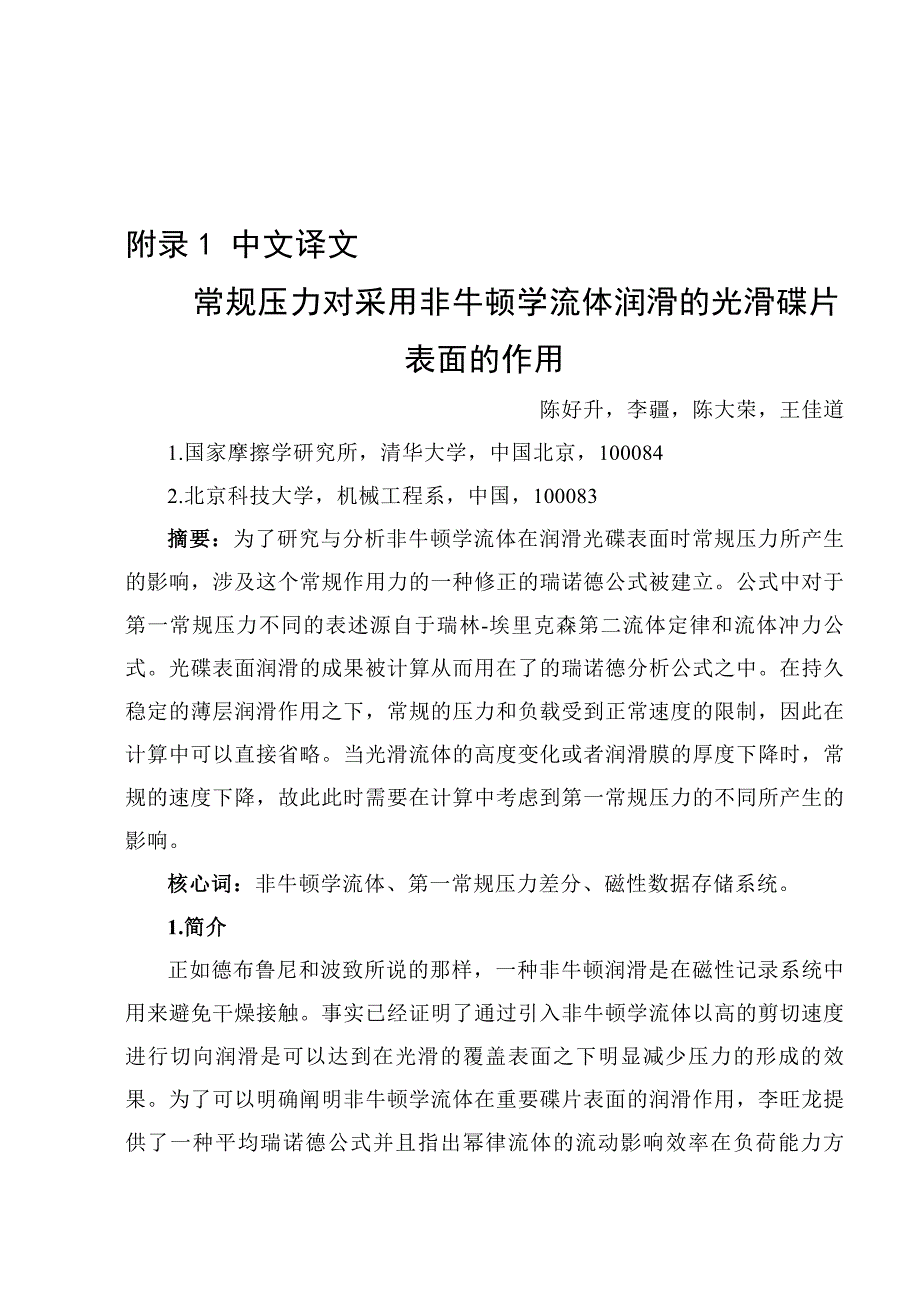 附录1 中文译文

常规压力对采用非牛顿学流体润滑的光滑碟片表面的作用

陈好升，李疆，陈大荣，王佳道

1.国家摩擦学研究所，清华大学，中国北京，100084

2.北京科技大学，机械工程系，中国，100083

摘要：为了研究与分析非牛顿学流体在润滑光碟表面时常规压力所产生的影响，涉及这个常规作用力的一种修正的瑞诺德公式被建立。公式中对于第一常规压力不同的表述源自于瑞林-埃里克森第二流体定律和流体冲力公式。光碟表面润滑的成果被计算从而用在了的瑞诺德分析公式之中。在持久稳定的薄层润滑作用之下，常规的压力和负载受到正常速度的限制，因此在计算中可以直接省略。当光滑流体的高度变化或者润滑膜的厚度下降时，常规的速度下降，故此此时需要在计算中考虑到第一常规压力的不同所产生的影响。

核心词：非牛顿学流体、第一常规压力差分、磁性数据存储系统。

1.简介

正如德布鲁尼和波致所说的那样，一种非牛顿润滑是在磁性记录系统中用来避免干燥接触。事实已经证明了通过引入非牛顿学流体以高的剪切速度进行切向润滑是可以达到在光滑的覆盖表面之下明显减少压力的形成的效果。为了可以明确阐明非牛顿学流体在重要碟片表面的润滑作用，李旺龙提供了一种平均瑞诺德公式并且指出幂律流体的流动影响效率在负荷能力方